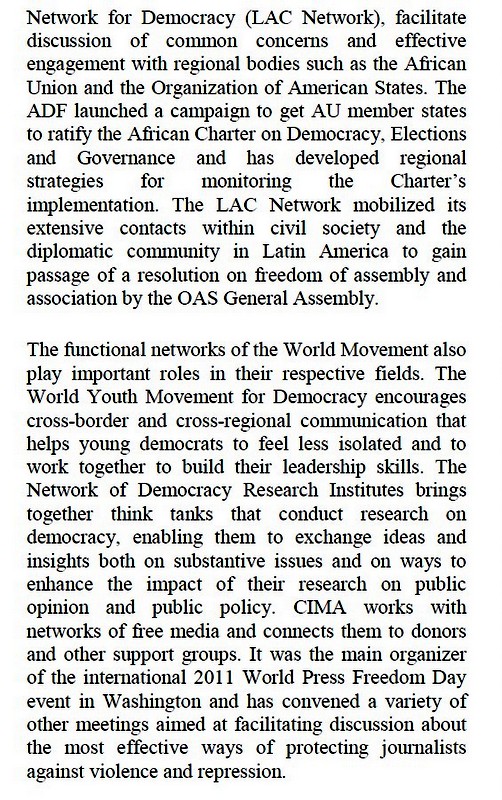 Network for Democracy (LAC Network), facilitate discussion of common concerns and effective engagement with regional bodies such as the African Union and the Organization of American States. The ADF launched a campaign to get AU member states to ratify the African Charter on Democracy, Elections and Governance and has developed regional strategies for monitoring the Charter's implementation. The LAC Network mobilized its extensive contacts within civil society and the diplomatic community in Latin America to gain passage of a resolution on freedom of assembly and association by the OAS General Assembly.

The functional networks of the World Movement also play important roles in their respective fields. The World Youth Movement for Democracy encourages cross-border and cross-regional communication that helps young democrats to feel less isolated and to work together to build their leadership skills. The Network of Democracy Research Institutes brings together think tanks that conduct research on democracy, enabling them to exchange ideas and insights both on substantive issues and on ways to enhance the impact of their research on public opinion and public policy. CIMA works with networks of free media and connects them to donors and other support groups. It was the main organizer of the international 2011 World Press Freedom Day event in Washington and has convened a variety of other meetings aimed at facilitating discussion about the most effective ways of protecting journalists against violence and repression.